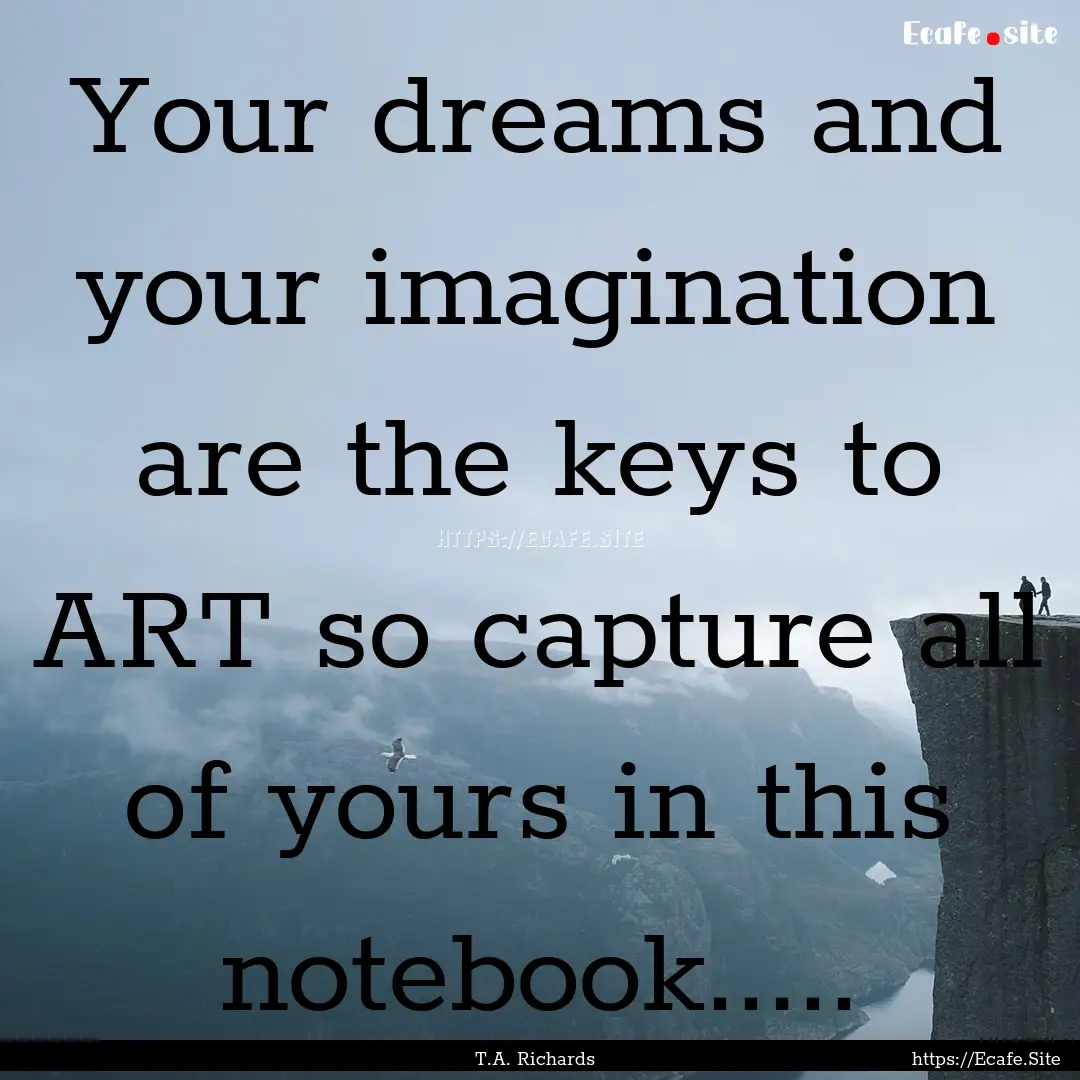 Ecafe.site

Your dreams and your imagination are the keys to ART so capture all of yours in this notebook.....

HTTPS://ECAFE.SITE

T.A. Richards

https://Ecafe.Site